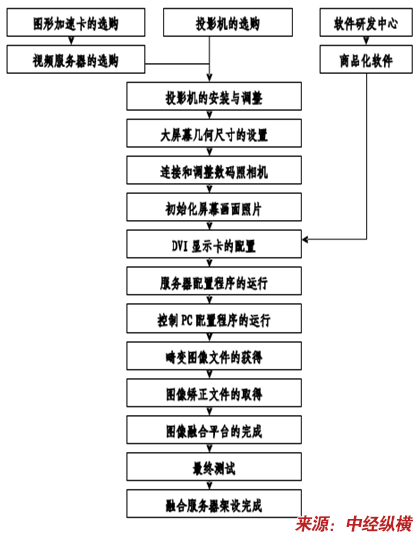 图形加速卡的选购

视频服务器的选购

投影机的选购

软件研发中心

商品化软件

投影机的安装与调整

大屏幕几何尺寸的设置

连接和调整数码照相机

初始化屏幕画面照片

DVI 显示卡的配置

服务器配置程序的运行

控制 PC 配置程序的运行

畸变图像文件的获得

图像矫正文件的取得

图像融合平台的完成

最终测试

融合服务器架设完成

来源：中经纵横